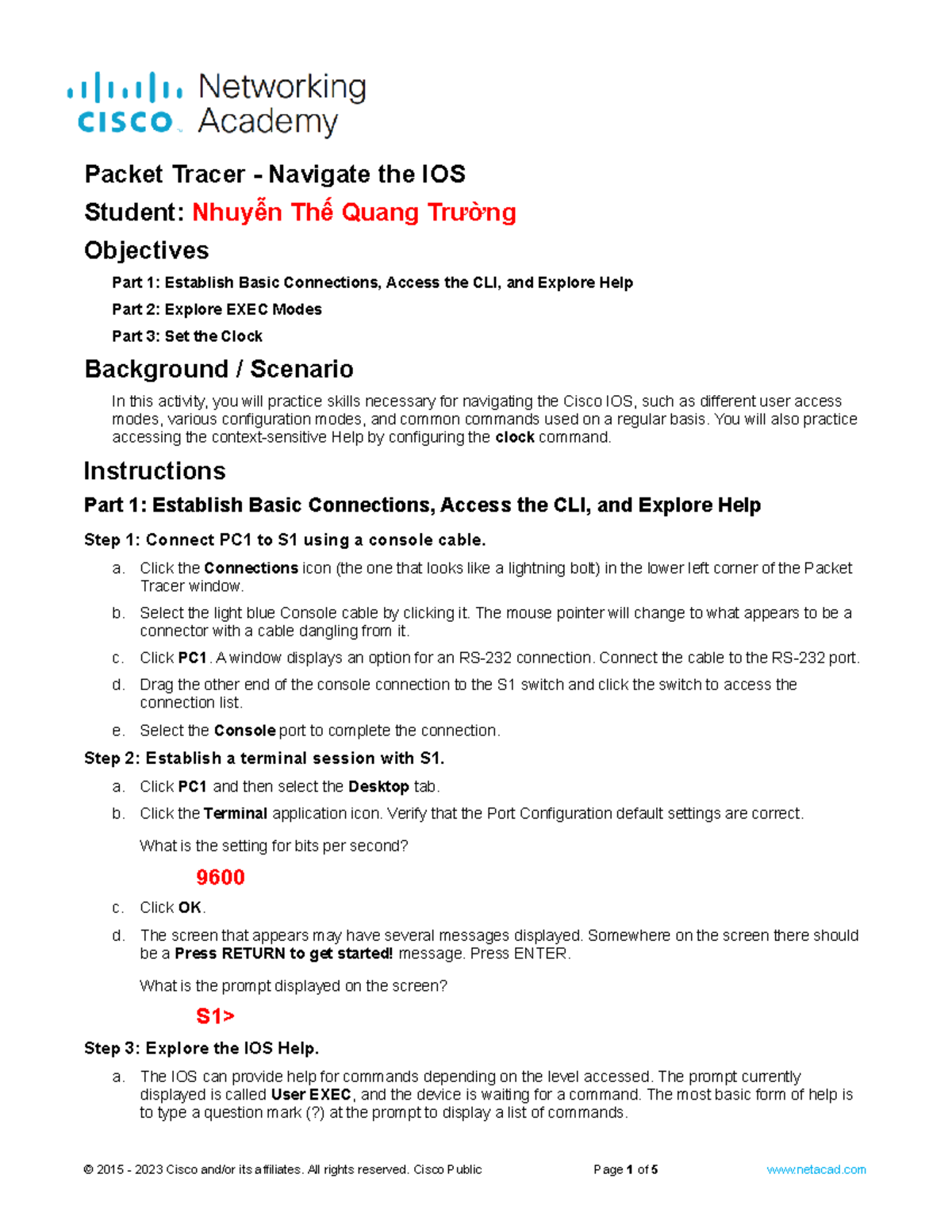 cisco Networking Academy

Packet Tracer - Navigate the IOS

Student: Nhuyễn Thế Quang Trường

Objectives

Part 1: Establish Basic Connections, Access the CLI, and Explore Help

Part 2: Explore EXEC Modes

Part 3: Set the Clock

Background / Scenario

In this activity, you will practice skills necessary for navigating the Cisco IOS, such as different user access modes, various configuration modes, and common commands used on a regular basis. You will also practice accessing the context-sensitive Help by configuring the clock command.

Instructions

Part 1: Establish Basic Connections, Access the CLI, and Explore Help

Step 1: Connect PC1 to S1 using a console cable.

a. Click the Connections icon (the one that looks like a lightning bolt) in the lower left corner of the Packet Tracer window.

b. Select the light blue Console cable by clicking it. The mouse pointer will change to what appears to be a connector with a cable dangling from it.

c. Click PC1. A window displays an option for an RS-232 connection. Connect the cable to the RS-232 port.

d. Drag the other end of the console connection to the S1 switch and click the switch to access the connection list.

e. Select the Console port to complete the connection.

Step 2: Establish a terminal session with S1.

a. Click PC1 and then select the Desktop tab.

b. Click the Terminal application icon. Verify that the Port Configuration default settings are correct.

What is the setting for bits per second?

9600

c. Click OK.

d. The screen that appears may have several messages displayed. Somewhere on the screen there should be a Press RETURN to get started! message. Press ENTER.

What is the prompt displayed on the screen?

S1>

Step 3: Explore the IOS Help.

a. The IOS can provide help for commands depending on the level accessed. The prompt currently displayed is called User EXEC, and the device is waiting for a command. The most basic form of help is to type a question mark (?) at the prompt to display a list of commands.

© 2015 - 2023 Cisco and/or its affiliates. All rights reserved. Cisco Public Page 1 of 5 www.netacad.com